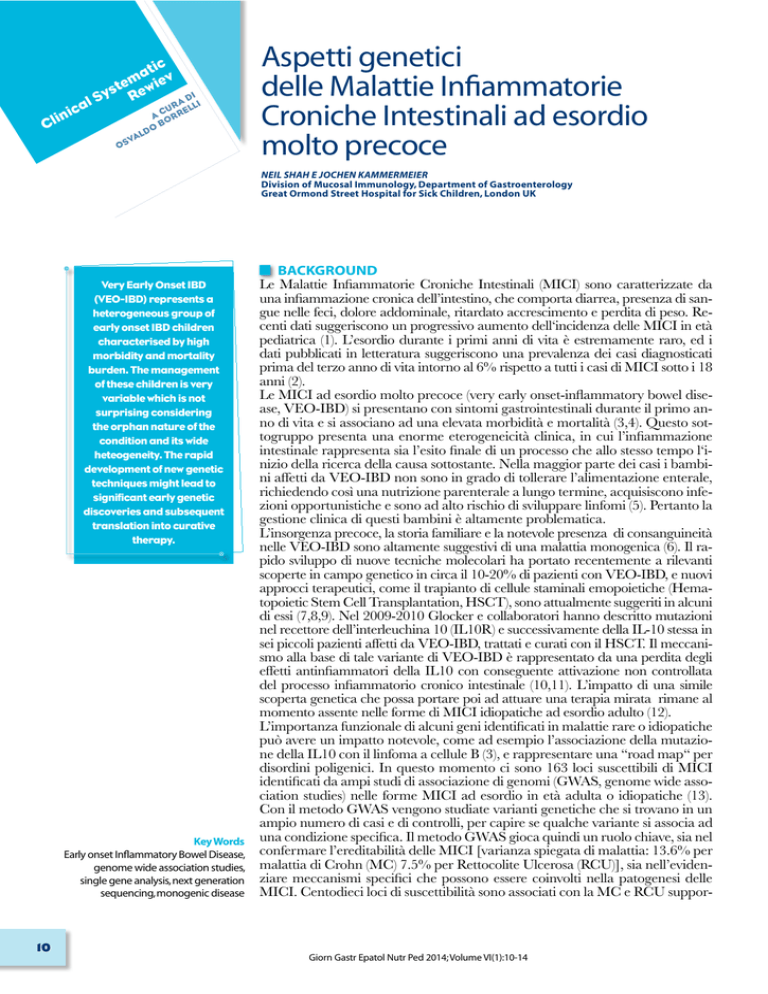 Clinical Systematic Rewiev

A CURA DI OSVALDO BORRELLI

Aspetti genetici delle Malattie Infiammatorie Croniche Intestinali ad esordio molto precoce

NEIL SHAH E JOCHEN KAMMERMEIER
Division of Mucosal Immunology, Department of Gastroenterology
Great Ormond Street Hospital for Sick Children, London UK

Very Early Onset IBD (VEO-IBD) represents a heterogeneous group of early onset IBD children characterised by high morbidity and mortality burden. The management of these children is very variable which is not surprising considering the orphan nature of the condition and its wide heteogeneity. The rapid development of new genetic techniques might lead to significant early genetic discoveries and subsequent translation into curative therapy.

Key Words
Early onset Inflammatory Bowel Disease, genome wide association studies, single gene analysis, next generation sequencing, monogenic disease

BACKGROUND
Le Malattie Infiammatorie Croniche Intestinali (MICI) sono caratterizzate da una infiammazione cronica dell'intestino, che comporta diarrea, presenza di sangue nelle feci, dolore addominale, ritardato accrescimento e perdita di peso. Recenti dati suggeriscono un progressivo aumento dell'incidenza delle MICI in età pediatrica (1). L'esordio durante i primi anni di vita è estremamente raro, ed i dati pubblicati in letteratura suggeriscono una prevalenza dei casi diagnosticati prima del terzo anno di vita intorno al 6% rispetto a tutti i casi di MICI sotto i 18 anni (2).
Le MICI ad esordio molto precoce (very early onset-inflammatory bowel disease, VEO-IBD) si presentano con sintomi gastrointestinali durante il primo anno di vita e si associano ad una elevata morbidità e mortalità (3,4). Questo sottogruppo presenta una enorme eterogeneicità clinica, in cui l'infiammazione intestinale rappresenta sia l'esito finale di un processo che allo stesso tempo l'inizio della ricerca della causa sottostante. Nella maggior parte dei casi i bambini affetti da VEO-IBD non sono in grado di tollerare l'alimentazione enterale, richiedendo così una nutrizione parenterale a lungo termine, acquisiscono infezioni opportunistiche e sono ad alto rischio di sviluppare linfomi (5). Pertanto la gestione clinica di questi bambini è altamente problematica.
L'insorgenza precoce, la storia familiare e la notevole presenza di consanguineità nelle VEO-IBD sono altamente suggestivi di una malattia monogenica (6). Il rapido sviluppo di nuove tecniche molecolari ha portato recentemente a rilevanti scoperte in campo genetico in circa il 10-20% di pazienti con VEO-IBD, e nuovi approcci terapeutici, come il trapianto di cellule staminali emopoietiche (Hematopoietic Stem Cell Transplantation, HSCT), sono attualmente suggeriti in alcuni di essi (7,8,9). Nel 2009-2010 Glocker e collaboratori hanno descritto mutazioni nel recettore dell'interleuchina 10 (IL10R) e successivamente della IL-10 stessa in sei piccoli pazienti affetti da VEO-IBD, trattati e curati con il HSCT. Il meccanismo alla base di tale variante di VEO-IBD è rappresentato da una perdita degli effetti antinfiammatori della IL10 con conseguente attivazione non controllata del processo infiammatorio cronico intestinale (10,11). L'impatto di una simile scoperta genetica che possa portare poi ad attuare una terapia mirata rimane al momento assente nelle forme di MICI idiopatiche ad esordio adulto (12).
L'importanza funzionale di alcuni geni identificati in malattie rare o idiopatiche può avere un impatto notevole, come ad esempio l'associazione della mutazione della IL10 con il linfoma a cellule B (3), e rappresentare una "road map" per disordini poligenici. In questo momento ci sono 163 loci suscettibili di MICI identificati da ampi studi di associazione di genomi (GWAS, genome wide association studies) nelle forme MICI ad esordio in età adulta o idiopatiche (13). Con il metodo GWAS vengono studiate varianti genetiche che si trovano in un ampio numero di casi e di controlli, per capire se qualche variante si associa ad una condizione specifica. Il metodo GWAS gioca quindi un ruolo chiave, sia nel confermare l'ereditabilità delle MICI [varianza spiegata di malattia: 13.6% per malattia di Crohn (MC) 7.5% per Rettocolite Ulcerosa (RCU)], sia nell'evidenziare meccanismi specifici che possono essere coinvolti nella patogenesi delle MICI. Centodieci loci di suscettibilità sono associati con la MC e RCU suppor-

10

Giorn Gastr Epatol Nutr Ped 2014; Volume VI(1):10-14